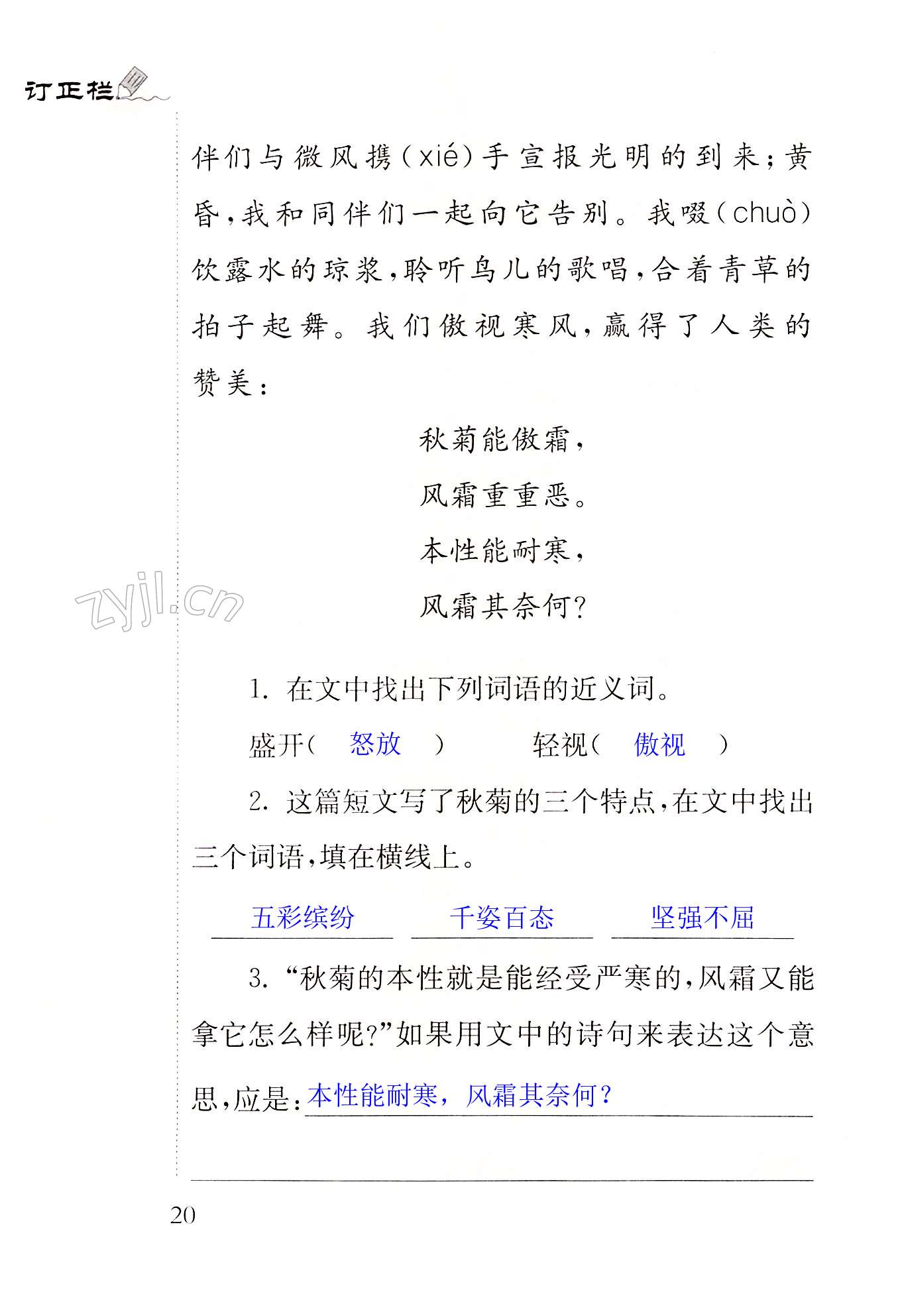 订正栏

伴们与微风携(xié)手宣报光明的到来;黄昏,我和同伴们一起向它告别。我啜(chuò)饮露水的琼浆,聆听鸟儿的歌唱,合着青草的拍子起舞。我们傲视寒风,赢得了人类的赞美:

秋菊能傲霜,
风霜重重恶。
本性能耐寒,
风霜其奈何?

zyjl.cn

1. 在文中找出下列词语的近义词。

盛开( 怒放 ) 轻视( 傲视 )

2. 这篇短文写了秋菊的三个特点,在文中找出三个词语,填在横线上。

五彩缤纷 千姿百态 坚强不屈

3. “秋菊的本性就是能经受严寒的,风霜又能拿它怎么样呢?”如果用文中的诗句来表达这个意思,应是:本性能耐寒,风霜其奈何?

20